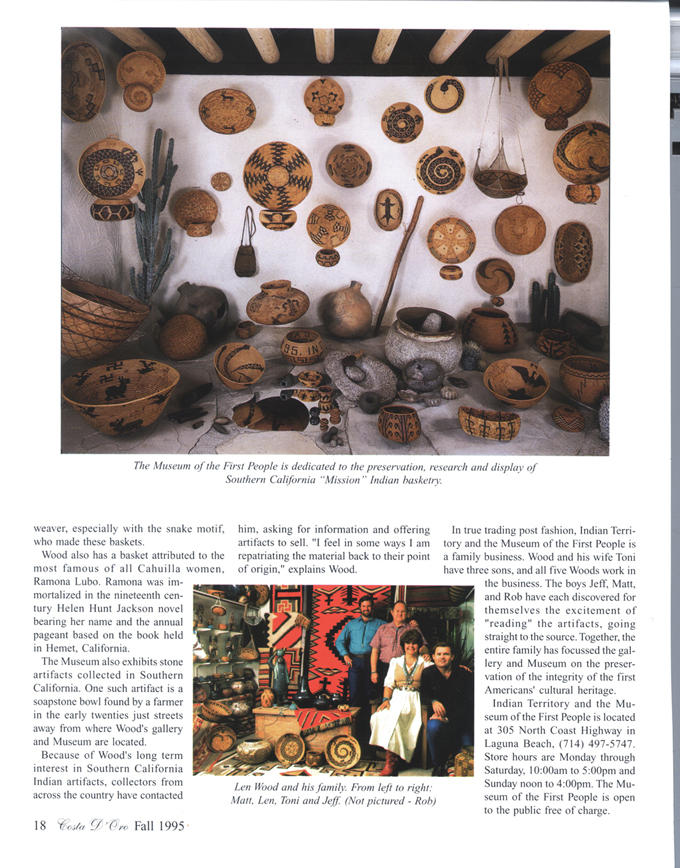 The Museum of the First People is dedicated to the preservation, research and display of Southern California "Mission" Indian basketry.

weaver, especially with the snake motif, who made these baskets.

Wood also has a basket attributed to the most famous of all Cahuilla women, Ramona Lubo. Ramona was immortalized in the nineteenth century Helen Hunt Jackson novel bearing her name and the annual pageant based on the book held in Hemet, California.

The Museum also exhibits stone artifacts collected in Southern California. One such artifact is a soapstone bowl found by a farmer in the early twenties just streets away from where Wood's gallery and Museum are located.

Because of Wood's long term interest in Southern California Indian artifacts, collectors from across the country have contacted him, asking for information and offering artifacts to sell. "I feel in some ways I am repatriating the material back to their point of origin," explains Wood.

Len Wood and his family. From left to right: Matt, Len, Toni and Jeff. (Not pictured - Rob)

In true trading post fashion, Indian Territory and the Museum of the First People is a family business. Wood and his wife Toni have three sons, and all five Woods work in the business. The boys Jeff, Matt, and Rob have each discovered for themselves the excitement of "reading" the artifacts, going straight to the source. Together, the entire family has focussed the gallery and Museum on the preservation of the integrity of the first Americans' cultural heritage.

Indian Territory and the Museum of the First People is located at 305 North Coast Highway in Laguna Beach, (714) 497-5747. Store hours are Monday through Saturday, 10:00am to 5:00pm and Sunday noon to 4:00pm. The Museum of the First People is open to the public free of charge.

18 Costa D'Oro Fall 1995